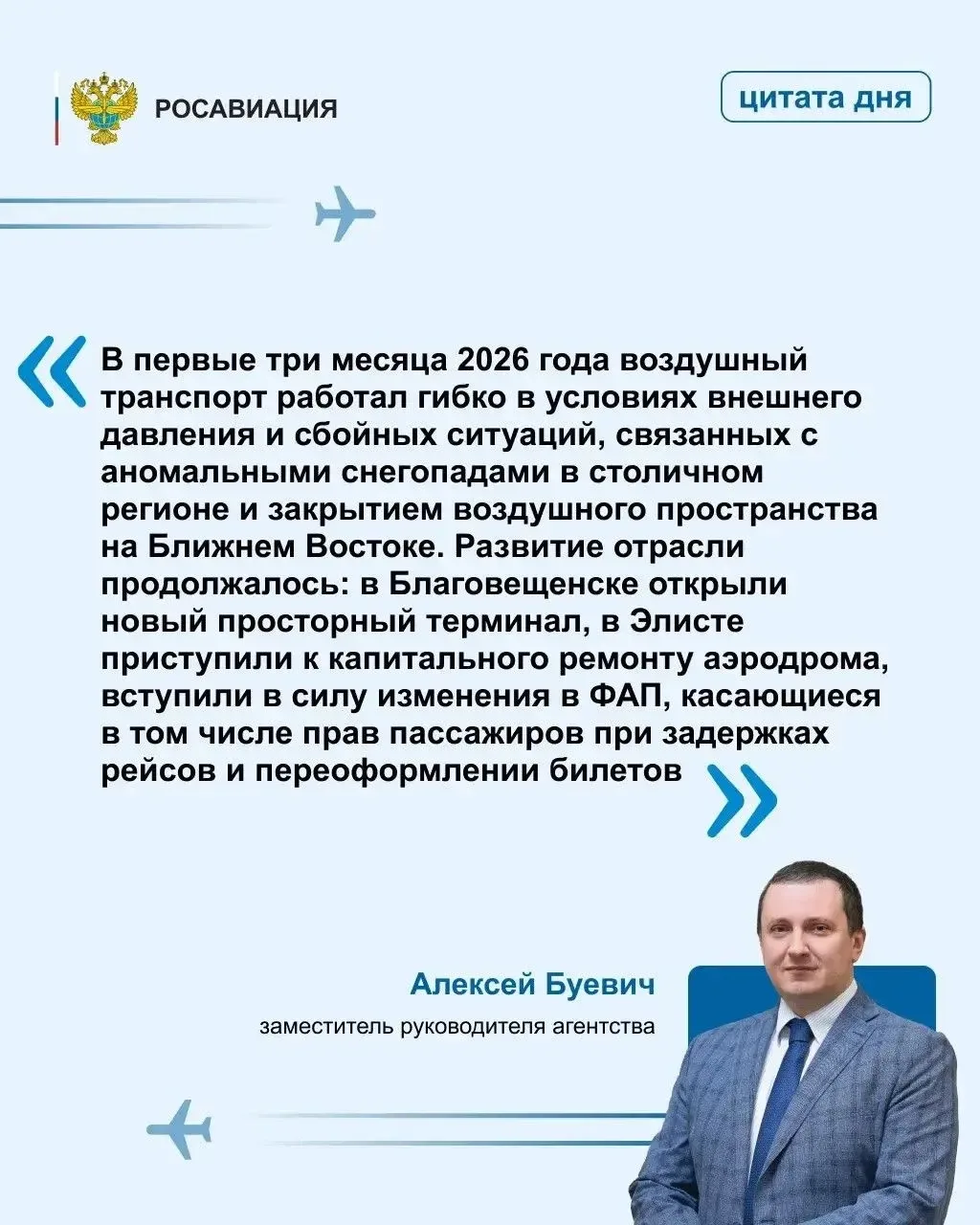 РОСАВИАЦИЯ

цитата дня

«В первые три месяца 2026 года воздушный транспорт работал гибко в условиях внешнего давления и сбойных ситуаций, связанных с аномальными снегопадами в столичном регионе и закрытием воздушного пространства на Ближнем Востоке. Развитие отрасли продолжалось: в Благовещенске открыли новый просторный терминал, в Элисте приступили к капитального ремонту аэродрома, вступили в силу изменения в ФАП, касающиеся в том числе прав пассажиров при задержках рейсов и переоформлении билетов»

Алексей Буевич
заместитель руководителя агентства